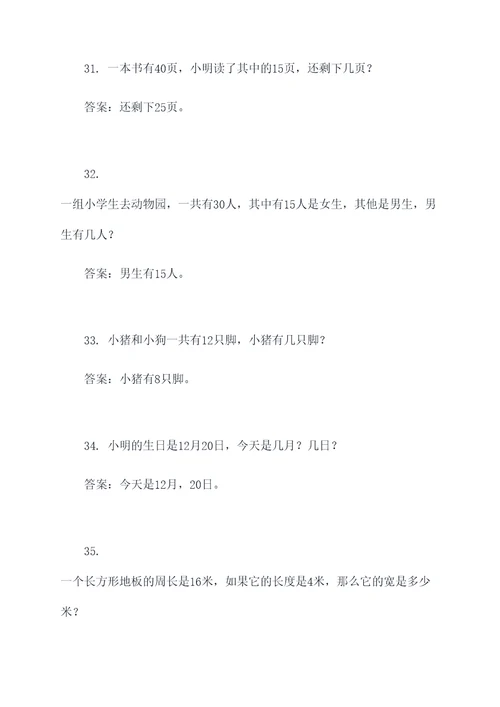 31. 一本书有40页，小明读了其中的15页，还剩下几页？

答案：还剩下25页。

32.

一组小学生去动物园，一共有30人，其中有15人是女生，其他是男生，男生有几人？

答案：男生有15人。

33. 小猪和小狗一共有12只脚，小猪有几只脚？

答案：小猪有8只脚。

34. 小明的生日是12月20日，今天是几月？几日？

答案：今天是12月，20日。

35.

一个长方形地板的周长是16米，如果它的长度是4米，那么它的宽是多少米？